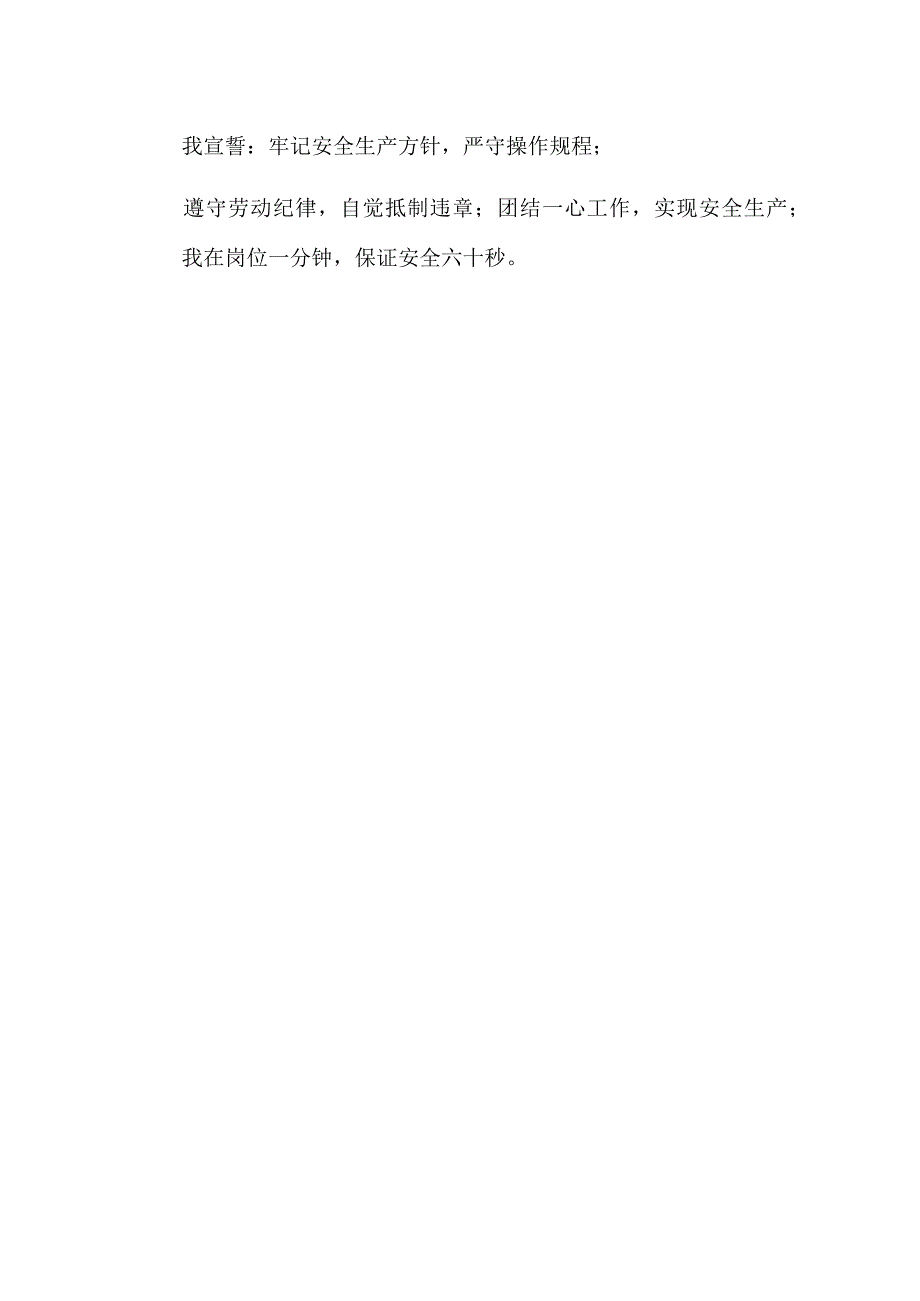 我宣誓：牢记安全生产方针，严守操作规程；

遵守劳动纪律，自觉抵制违章；团结一心工作，实现安全生产；我在岗位一分钟，保证安全六十秒。